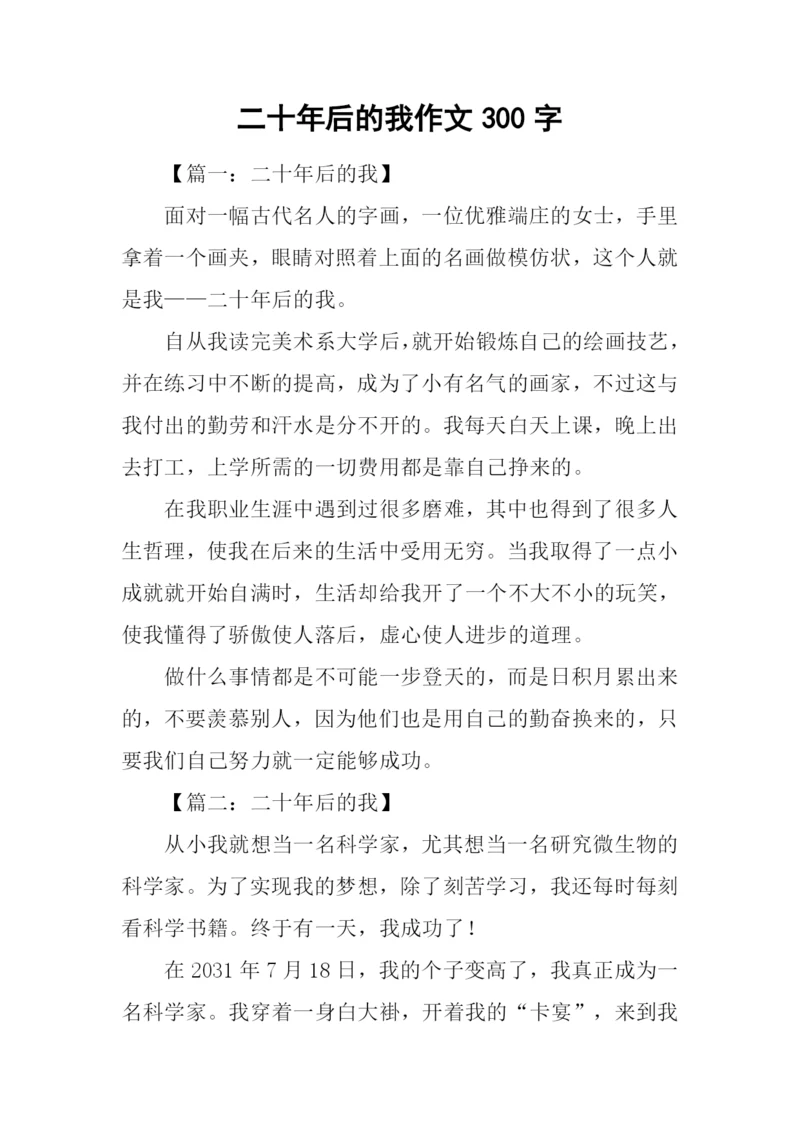 二十年后的我作文 300 字

【篇一：二十年后的我】

面对一幅古代名人的字画，一位优雅端庄的女士，手里拿着一个画夹，眼睛对照着上面的名画做模仿状，这个人就是我——二十年后的我。

自从我读完美术系大学后，就开始锻炼自己的绘画技艺，并在练习中不断的提高，成为了小有名气的画家，不过这与我付出的勤劳和汗水是分不开的。我每天白天上课，晚上出去打工，上学所需的一切费用都是靠自己挣来的。

在我职业生涯中遇到过很多磨难，其中也得到了很多人生哲理，使我在后来的生活中受用无穷。当我取得了一点小成就就开始自满时，生活却给我开了一个不大不小的玩笑，使我懂得了骄傲使人落后，虚心使人进步的道理。

做什么事情都是不可能一步登天的，而是日积月累出来的，不要羡慕别人，因为他们也是用自己的勤奋换来的，只要我们自己努力就一定能够成功。

【篇二：二十年后的我】

从小我就想当一名科学家，尤其想当一名研究微生物的科学家。为了实现我的梦想，除了刻苦学习，我还每时每刻看科学书籍。终于有一天，我成功了！

在 2031 年 7 月 18 日，我的个子变高了，我真正成为一名科学家。我穿着一身白大褂，开着我的“卡宴”，来到我